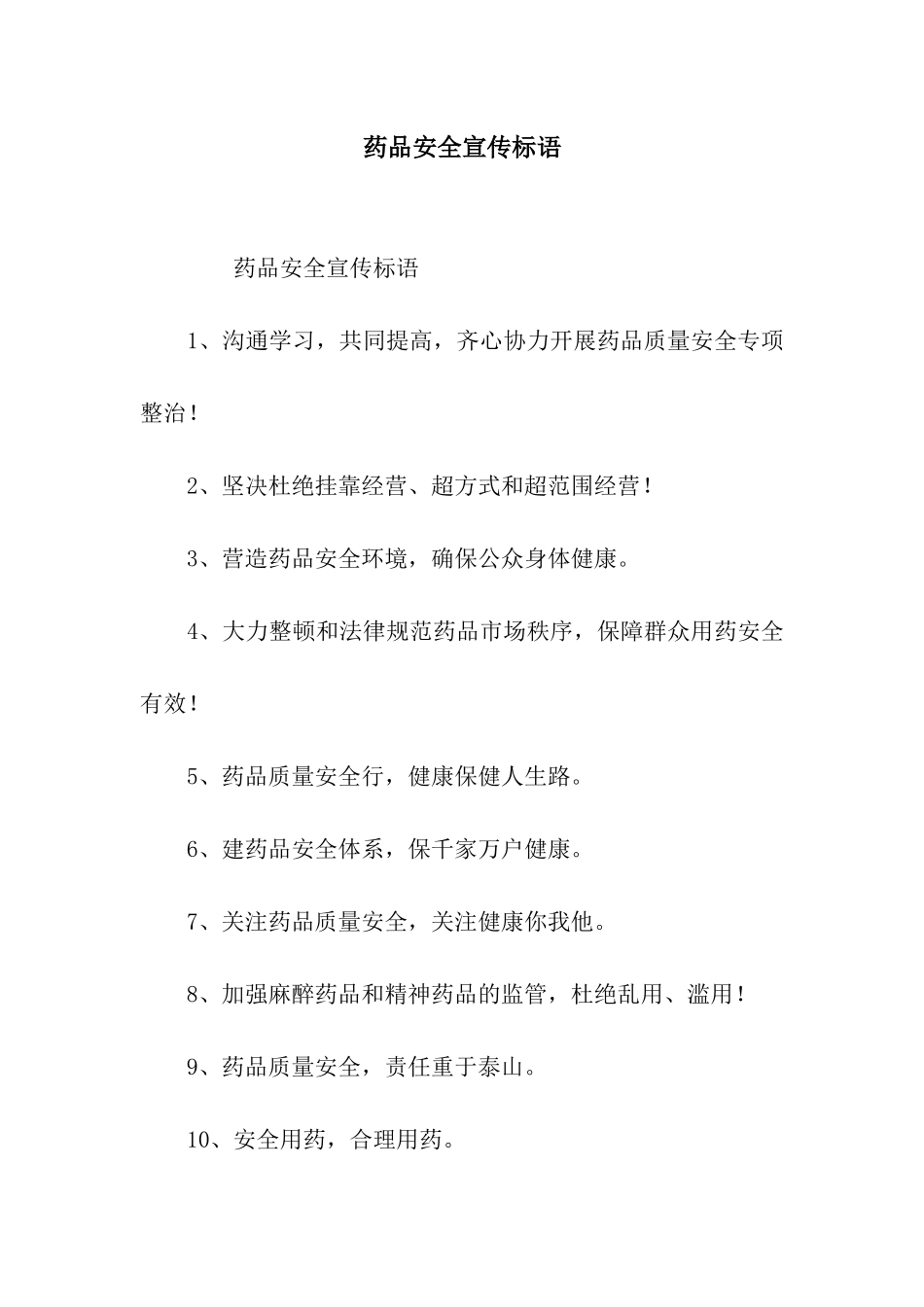 药品安全宣传标语

药品安全宣传标语

1、沟通学习，共同提高，齐心协力开展药品质量安全专项整治！

2、坚决杜绝挂靠经营、超方式和超范围经营！

3、营造药品安全环境，确保公众身体健康。

4、大力整顿和法律规范药品市场秩序，保障群众用药安全有效！

5、药品质量安全行，健康保健人生路。

6、建药品安全体系，保千家万户健康。

7、关注药品质量安全，关注健康你我他。

8、加强麻醉药品和精神药品的监管，杜绝乱用、滥用！

9、药品质量安全，责任重于泰山。

10、安全用药，合理用药。